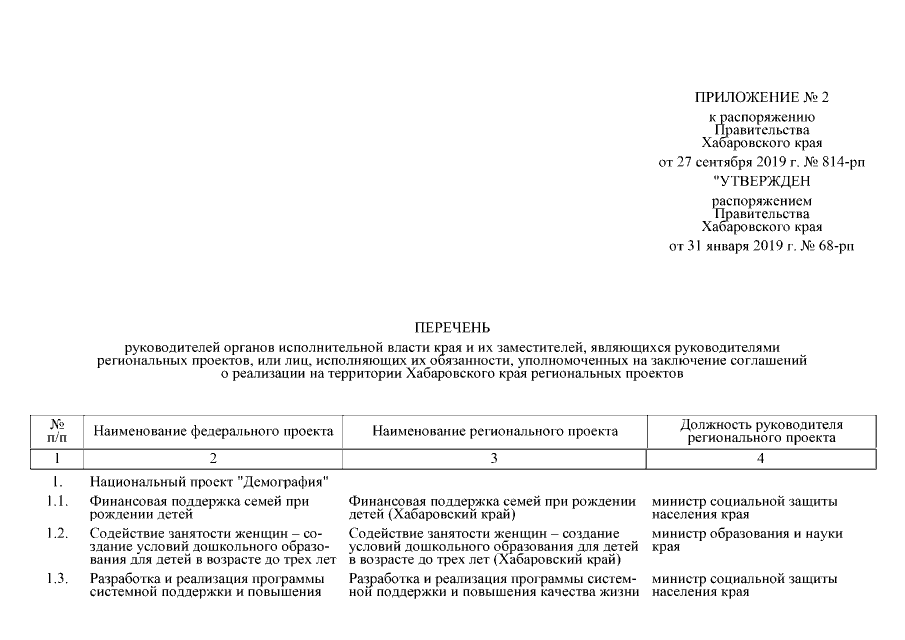 ПРИЛОЖЕНИЕ № 2
к распоряжению
Правительства
Хабаровского края
от 27 сентября 2019 г. № 814-рп

"УТВЕРЖДЕН
распоряжением
Правительства
Хабаровского края
от 31 января 2019 г. № 68-рп

ПЕРЕЧЕНЬ
руководителей органов исполнительной власти края и их заместителей, являющихся руководителями региональных проектов, или лиц, исполняющих их обязанности, уполномоченных на заключение соглашений о реализации на территории Хабаровского края региональных проектов

| № п/п | Наименование федерального проекта | Наименование регионального проекта | Должность руководителя регионального проекта |
|---|---|---|---|
| 1 | 2 | 3 | 4 |
| 1. | Национальный проект "Демография" | | |
| 1.1. | Финансовая поддержка семей при рождении детей | Финансовая поддержка семей при рождении детей (Хабаровский край) | министр социальной защиты населения края |
| 1.2. | Содействие занятости женщин – создание условий дошкольного образования для детей в возрасте до трех лет | Содействие занятости женщин – создание условий дошкольного образования для детей в возрасте до трех лет (Хабаровский край) | министр образования и науки края |
| 1.3. | Разработка и реализация программы системной поддержки и повышения | Разработка и реализация программы системной поддержки и повышения качества жизни | министр социальной защиты населения края |